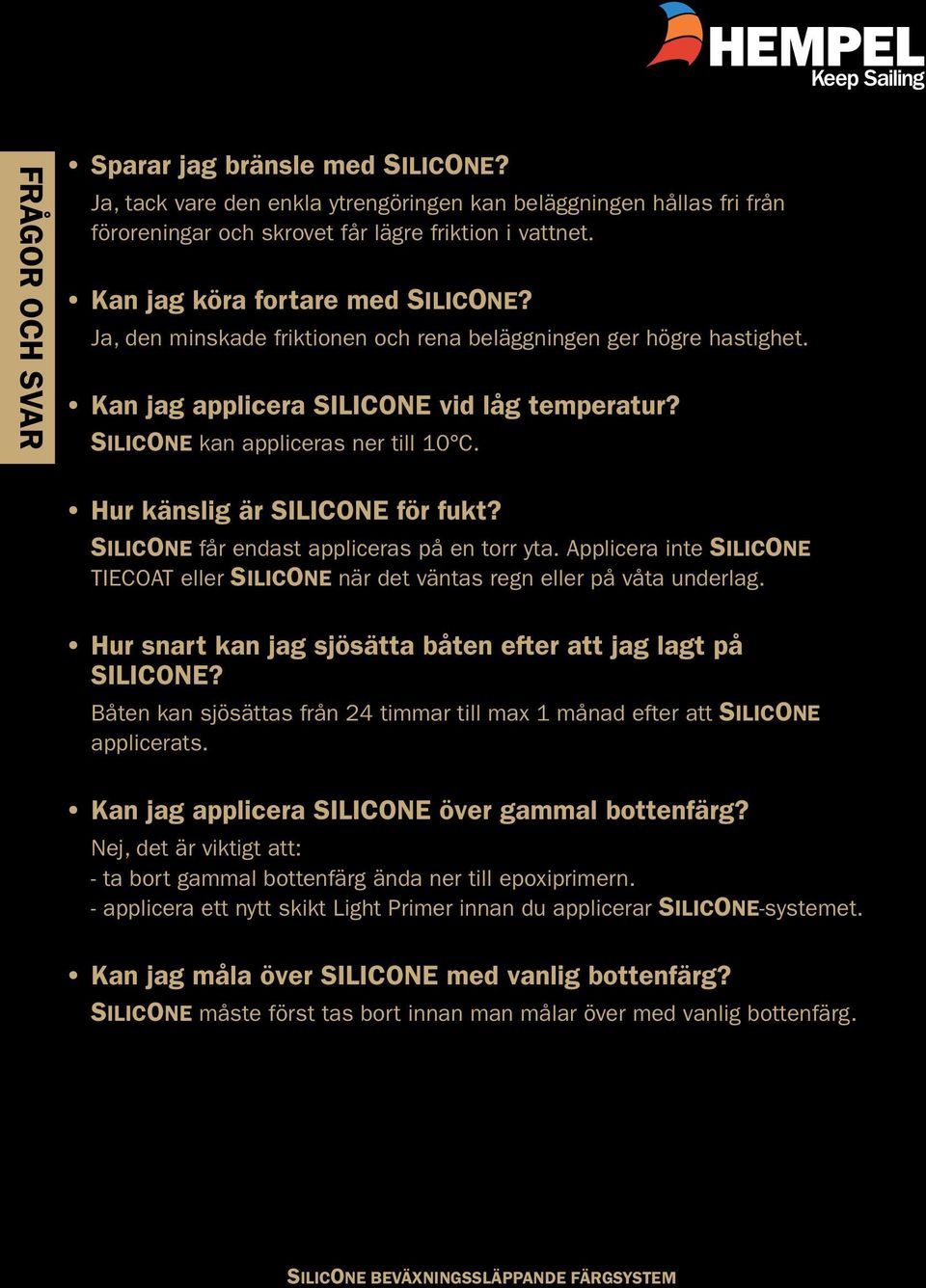 HEMPEL
Keep Sailing

FRÅGOR OCH SVAR

• Sparar jag bränsle med SILICONE?
Ja, tack vare den enkla ytrengöringen kan beläggningen hållas fri från föroreningar och skrovet får lägre friktion i vattnet.

• Kan jag köra fortare med SILICONE?
Ja, den minskade friktionen och rena beläggningen ger högre hastighet.

• Kan jag applicera SILICONE vid låg temperatur?
SILICONE kan appliceras ner till 10°C.

• Hur känslig är SILICONE för fukt?
SILICONE får endast appliceras på en torr yta. Applicera inte SILICONE TIECOAT eller SILICONE när det väntas regn eller på våta underlag.

• Hur snart kan jag sjösätta båten efter att jag lagt på SILICONE?
Båten kan sjösättas från 24 timmar till max 1 månad efter att SILICONE applicerats.

• Kan jag applicera SILICONE över gammal bottenfärg?
Nej, det är viktigt att:
- ta bort gammal bottenfärg ända ner till epoxiprimern.
- applicera ett nytt skikt Light Primer innan du applicerar SILICONE-systemet.

• Kan jag måla över SILICONE med vanlig bottenfärg?
SILICONE måste först tas bort innan man målar över med vanlig bottenfärg.

SILICONE BEVÄXNINGSSLÄPPANDE FÄRGSYSTEM